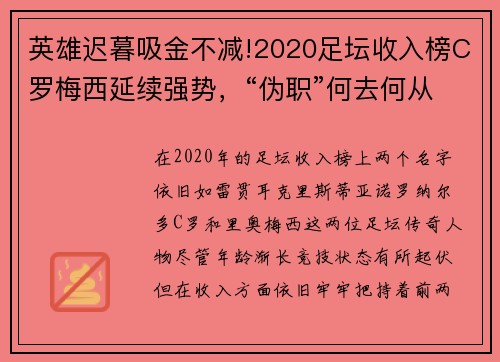 英雄迟暮吸金不减!2020足坛收入榜C罗梅西延续强势，“伪职”何去何从

在2020年的足坛收入榜上两个名字依旧如雷贯耳克里斯蒂亚诺罗纳尔多C罗和里奥梅西这两位足坛传奇人物尽管年龄渐长竞技状态有所起伏但在收入方面依旧牢牢把持着前两